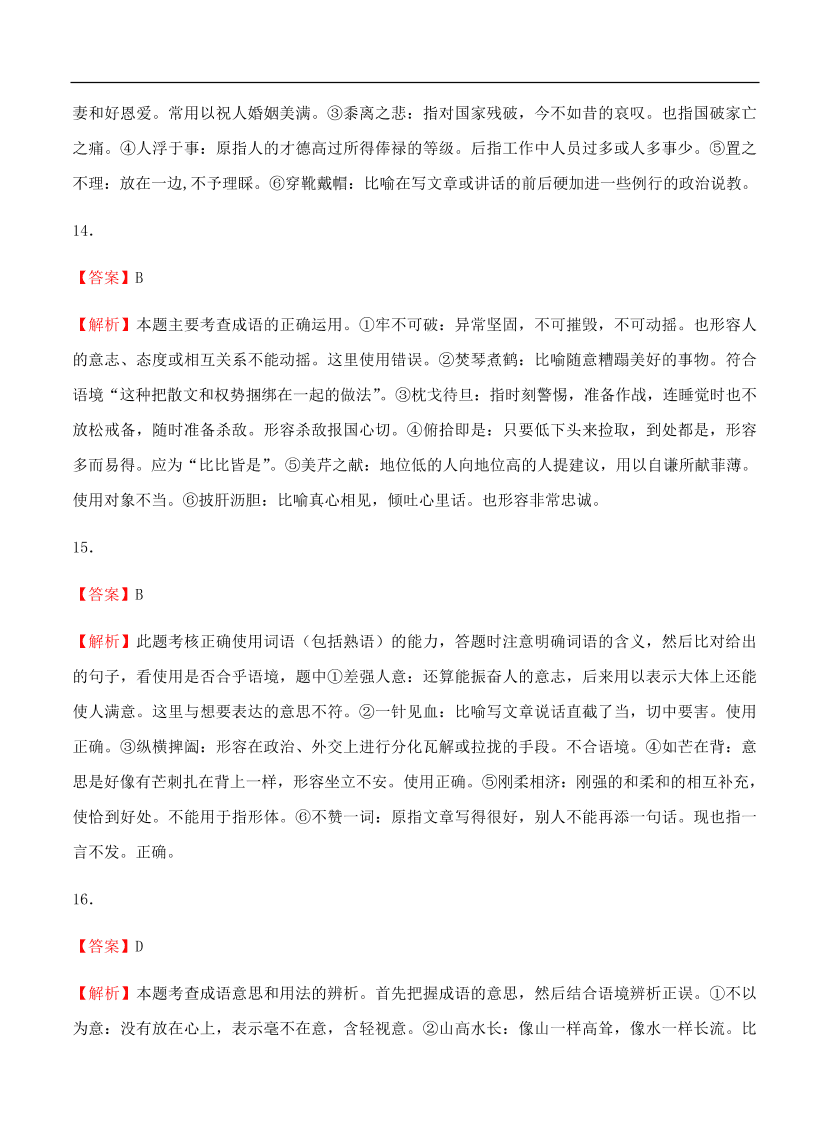 妻和好恩爱。常用以祝人婚姻美满。③黍离之悲：指对国家残破，今不如昔的哀叹。也指国破家亡之痛。④人浮于事：原指人的才德高过所得俸禄的等级。后指工作中人员过多或人多事少。⑤置之不理：放在一边,不予理睬。⑥穿靴戴帽：比喻在写文章或讲话的前后硬加进一些例行的政治说教。

14．

【答案】B

【解析】本题主要考查成语的正确运用。①牢不可破：异常坚固，不可摧毁，不可动摇。也形容人的意志、态度或相互关系不能动摇。这里使用错误。②焚琴煮鹤：比喻随意糟蹋美好的事物。符合语境“这种把散文和权势捆绑在一起的做法”。③枕戈待旦：指时刻警惕，准备作战，连睡觉时也不放松戒备，随时准备杀敌。形容杀敌报国心切。④俯拾即是：只要低下头来捡取，到处都是，形容多而易得。应为“比比皆是”。⑤美芹之献：地位低的人向地位高的人提建议，用以自谦所献菲薄。使用对象不当。⑥披肝沥胆：比喻真心相见，倾吐心里话。也形容非常忠诚。

15．

【答案】B

【解析】此题考核正确使用词语（包括熟语）的能力，答题时注意明确词语的含义，然后比对给出的句子，看使用是否合乎语境，题中①差强人意：还算能振奋人的意志，后来用以表示大体上还能使人满意。这里与想要表达的意思不符。②一针见血：比喻写文章说话直截了当，切中要害。使用正确。③纵横捭阖：形容在政治、外交上进行分化瓦解或拉拢的手段。不合语境。④如芒在背：意思是好像有芒刺扎在背上一样，形容坐立不安。使用正确。⑤刚柔相济：刚强的和柔和的相互补充，使恰到好处。不能用于指形体。⑥不赞一词：原指文章写得很好，别人不能再添一句话。现也指一言不发。正确。

16．

【答案】D

【解析】本题考查成语意思和用法的辨析。首先把握成语的意思，然后结合语境辨析正误。①不以为意：没有放在心上，表示毫不在意，含轻视意。②山高水长：像山一样高耸，像水一样长流。比